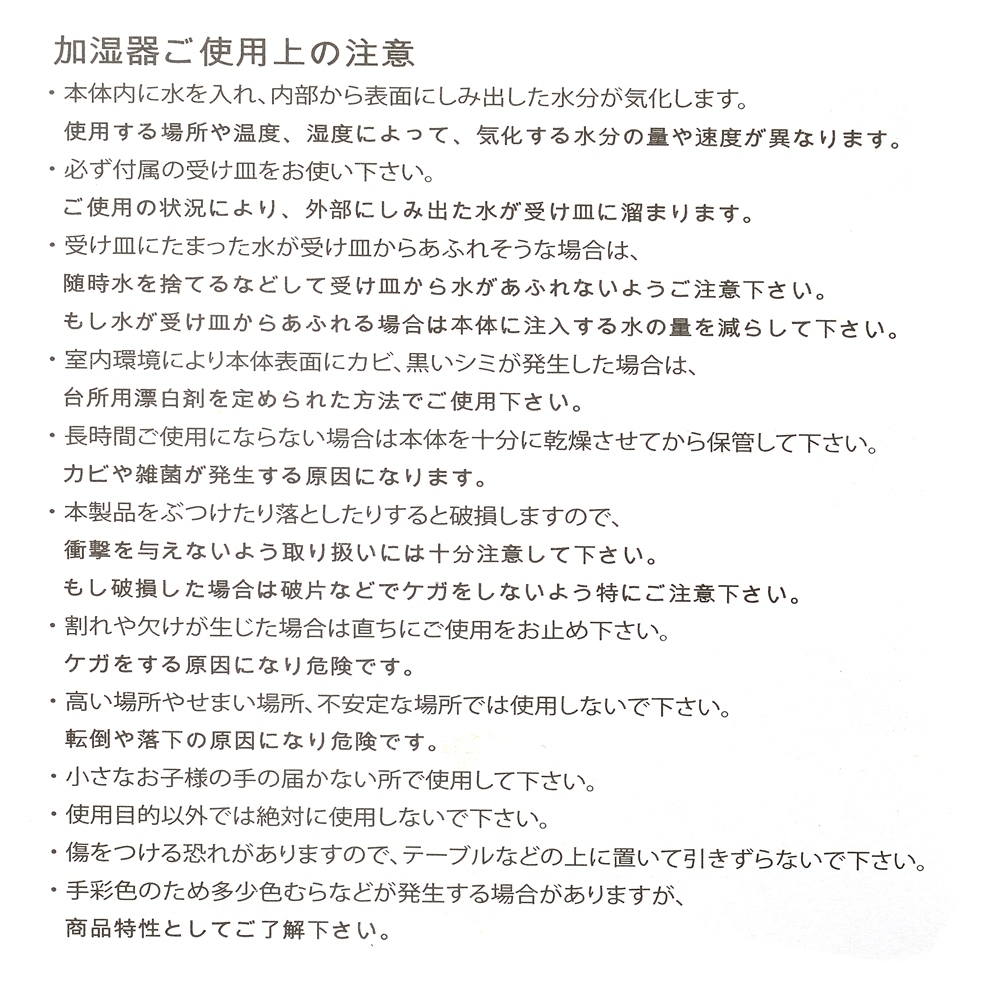 加湿器ご使用上の注意

・本体内に水を入れ、内部から表面にしみ出した水分が気化します。
使用する場所や温度、湿度によって、気化する水分の量や速度が異なります。

・必ず付属の受け皿をお使い下さい。
ご使用の状況により、外部にしみ出た水が受け皿に溜まります。

・受け皿にたまった水が受け皿からあふれそうな場合は、
随時水を捨てるなどして受け皿から水があふれないようご注意下さい。
もし水が受け皿からあふれる場合は本体に注入する水の量を減らして下さい。

・室内環境により本体表面にカビ、黒いシミが発生した場合は、
台所用漂白剤を定められた方法でご使用下さい。

・長時間ご使用にならない場合は本体を十分に乾燥させてから保管して下さい。
カビや雑菌が発生する原因になります。

・本製品をぶつけたり落としたりすると破損しますので、
衝撃を与えないよう取り扱いには十分注意して下さい。
もし破損した場合は破片などでケガをしないよう特にご注意下さい。

・割れや欠けが生じた場合は直ちにご使用をお止め下さい。
ケガをする原因になり危険です。

・高い場所やせまい場所、不安定な場所では使用しないで下さい。
転倒や落下の原因になり危険です。

・小さなお子様の手の届かない所で使用して下さい。

・使用目的以外では絶対に使用しないで下さい。

・傷をつける恐れがありますので、テーブルなどの上に置いて引きずらないで下さい。

・手彩色のため多少色むらなどが発生する場合がありますが、
商品特性としてご了解下さい。